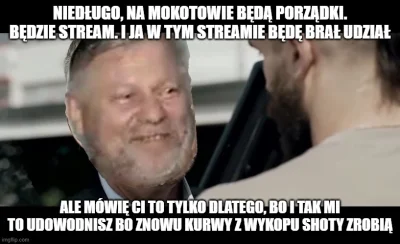 NIEDŁUGO, NA MOKOTOWIE BĘDĄ PORZĄDKI. BĘDZIE STREAM. I JA W TYM STREAMIE BĘDĘ BRAŁ UDZIAŁ

ALE MÓWIĘ CI TO TYLKO DLATEGO, BO I TAK MI TO UDOWODNISZ BO ZNOWU KURWY Z WYKOPU SHOTY ZROBIĄ

imgflip.com